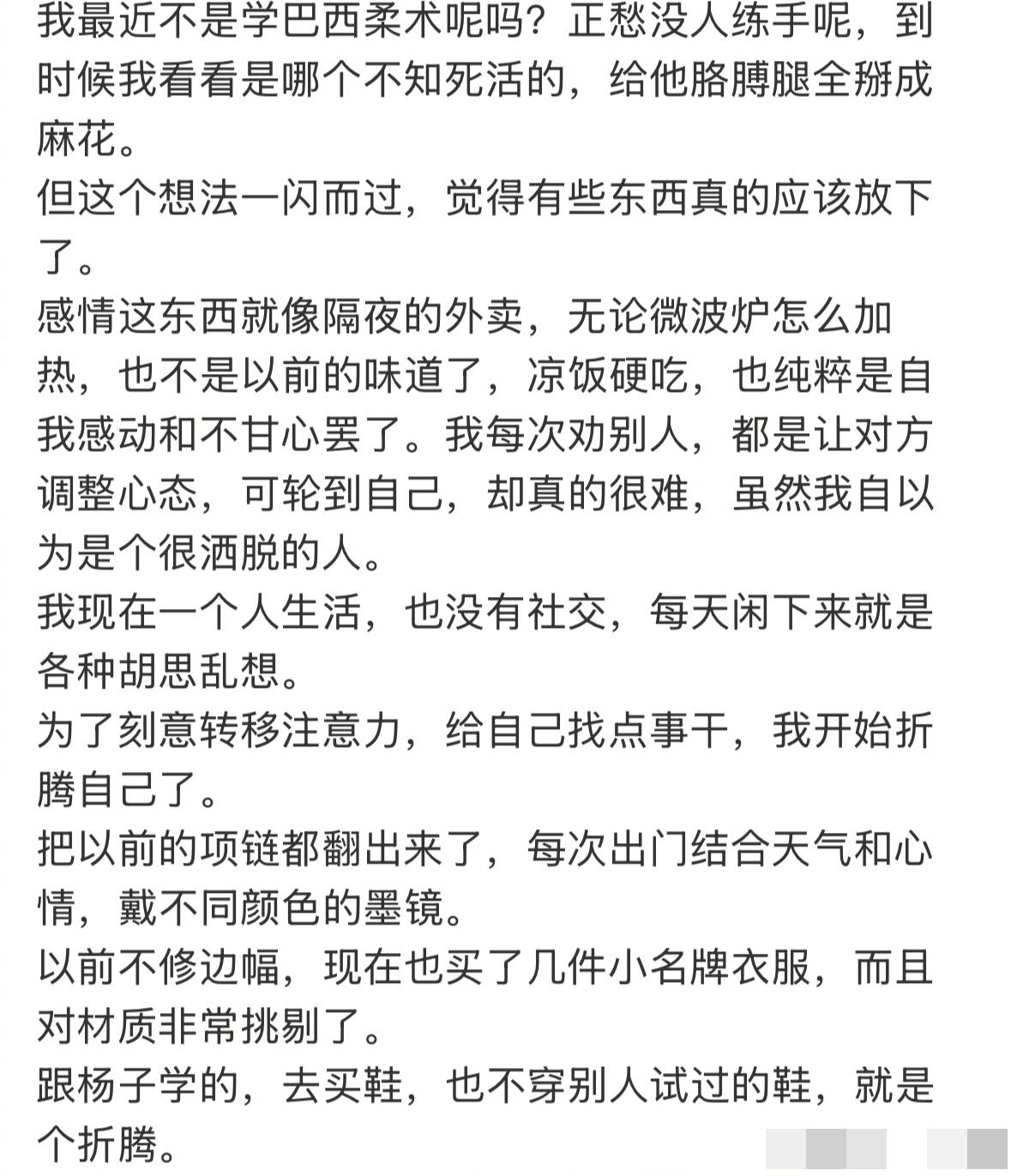 我最近不是学巴西柔术呢吗？正愁没人练手呢，到时候我看看是哪个不知死活的，给他胳膊腿全掰成麻花。
但这个想法一闪而过，觉得有些东西真的应该放下了。
感情这东西就像隔夜的外卖，无论微波炉怎么加热，也不是以前的味道了，凉饭硬吃，也纯粹是自我感动和不甘心罢了。我每次劝别人，都是让对方调整心态，可轮到自己，却真的很难，虽然我自以为是个很洒脱的人。
我现在一个人生活，也没有社交，每天闲下来就是各种胡思乱想。
为了刻意转移注意力，给自己找点事干，我开始折腾自己了。
把以前的项链都翻出来了，每次出门结合天气和心情，戴不同颜色的墨镜。
以前不修边幅，现在也买了几件小名牌衣服，而且对材质非常挑剔了。
跟杨子学的，去买鞋，也不穿别人试过的鞋，就是个折腾。